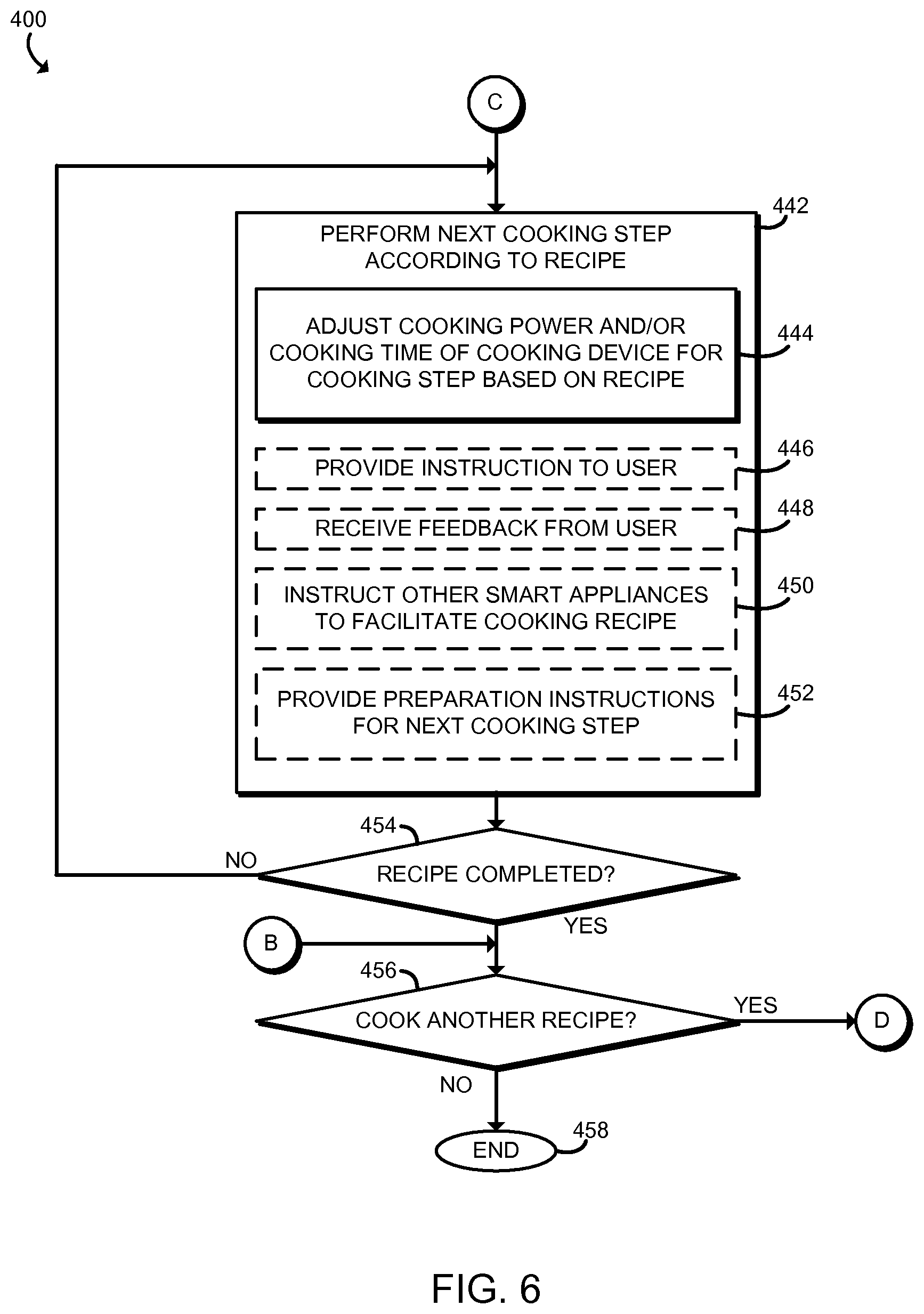 400

C

442

PERFORM NEXT COOKING STEP ACCORDING TO RECIPE

ADJUST COOKING POWER AND/OR COOKING TIME OF COOKING DEVICE FOR COOKING STEP BASED ON RECIPE

444

PROVIDE INSTRUCTION TO USER

446

RECEIVE FEEDBACK FROM USER

448

INSTRUCT OTHER SMART APPLIANCES TO FACILITATE COOKING RECIPE

450

PROVIDE PREPARATION INSTRUCTIONS FOR NEXT COOKING STEP

452

454

NO

RECIPE COMPLETED?

YES

B

456

COOK ANOTHER RECIPE?

YES

D

NO

END

458

FIG. 6